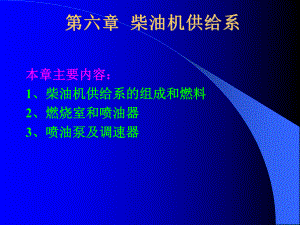 第六章 柴油机供给系

本章主要内容：
1、柴油机供给系的组成和燃料
2、燃烧室和喷油器
3、喷油泵及调速器